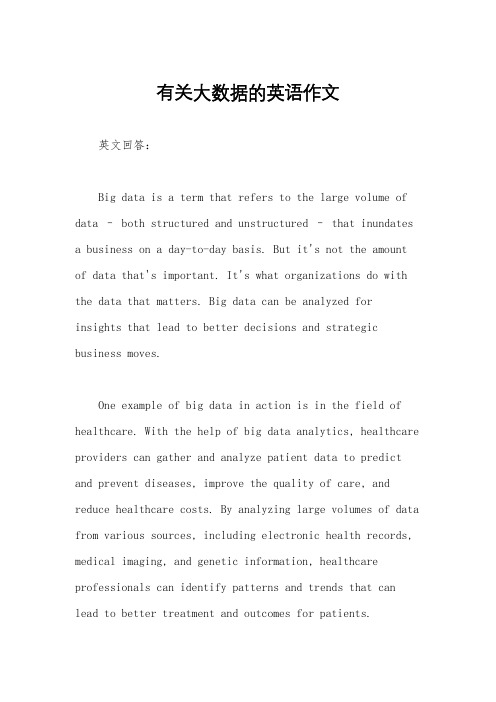 有关大数据的英语作文

英文回答:

Big data is a term that refers to the large volume of data – both structured and unstructured – that inundates a business on a day-to-day basis. But it's not the amount of data that's important. It's what organizations do with the data that matters. Big data can be analyzed for insights that lead to better decisions and strategic business moves.

One example of big data in action is in the field of healthcare. With the help of big data analytics, healthcare providers can gather and analyze patient data to predict and prevent diseases, improve the quality of care, and reduce healthcare costs. By analyzing large volumes of data from various sources, including electronic health records, medical imaging, and genetic information, healthcare professionals can identify patterns and trends that can lead to better treatment and outcomes for patients.